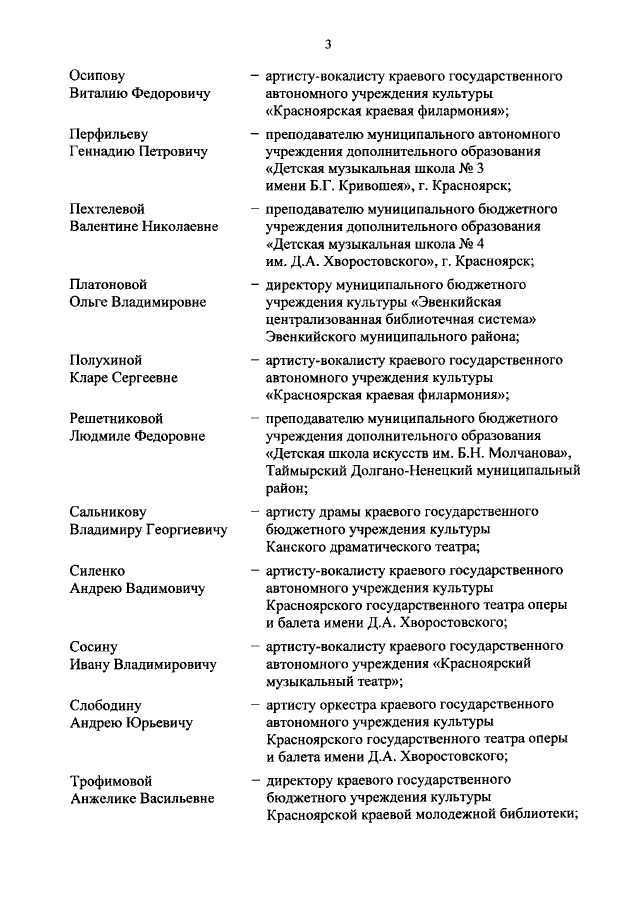 3

Осипову Виталию Федоровичу – артисту-вокалисту краевого государственного автономного учреждения культуры «Красноярская краевая филармония»;

Перфильеву Геннадию Петровичу – преподавателю муниципального автономного учреждения дополнительного образования «Детская музыкальная школа № 3 имени Б.Г. Кривошея», г. Красноярск;

Пехтелевой Валентине Николаевне – преподавателю муниципального бюджетного учреждения дополнительного образования «Детская музыкальная школа № 4 им. Д.А. Хворостовского», г. Красноярск;

Платоновой Ольге Владимировне – директору муниципального бюджетного учреждения культуры «Эвенкийская централизованная библиотечная система» Эвенкийского муниципального района;

Полухиной Кларе Сергеевне – артисту-вокалисту краевого государственного автономного учреждения культуры «Красноярская краевая филармония»;

Решетниковой Людмиле Федоровне – преподавателю муниципального бюджетного учреждения дополнительного образования «Детская школа искусств им. Б.Н. Молчанова», Таймырский Долгано-Ненецкий муниципальный район;

Сальникову Владимиру Георгиевичу – артисту драмы краевого государственного бюджетного учреждения культуры Канского драматического театра;

Силенко Андрею Вадимовичу – артисту-вокалисту краевого государственного автономного учреждения культуры Красноярского государственного театра оперы и балета имени Д.А. Хворостовского;

Сосину Ивану Владимировичу – артисту-вокалисту краевого государственного автономного учреждения «Красноярский музыкальный театр»;

Слободину Андрею Юрьевичу – артисту оркестра краевого государственного автономного учреждения культуры Красноярского государственного театра оперы и балета имени Д.А. Хворостовского;

Трофимовой Анжелике Васильевне – директору краевого государственного бюджетного учреждения культуры Красноярской краевой молодежной библиотеки;